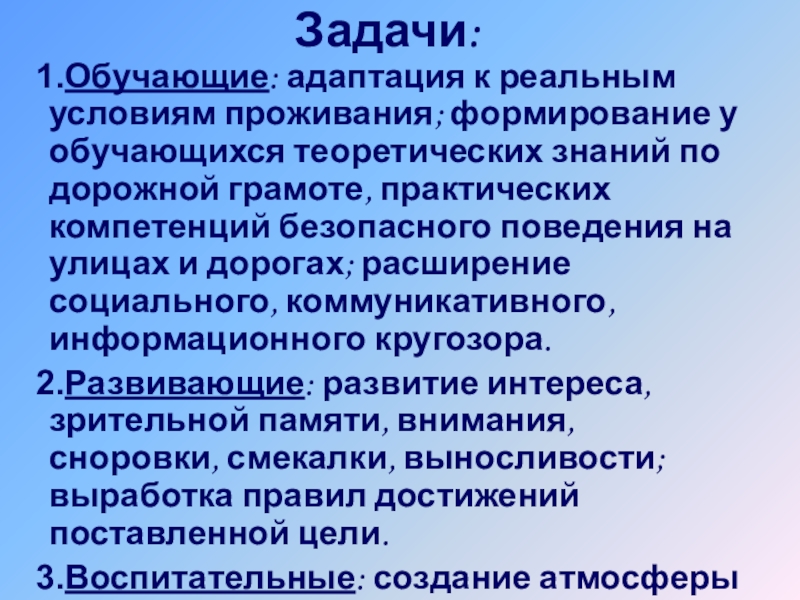 Задачи:

1.Обучающие: адаптация к реальным условиям проживания; формирование у обучающихся теоретических знаний по дорожной грамоте, практических компетенций безопасного поведения на улицах и дорогах; расширение социального, коммуникативного, информационного кругозора.

2.Развивающие: развитие интереса, зрительной памяти, внимания, сноровки, смекалки, выносливости; выработка правил достижений поставленной цели.

3.Воспитательные: создание атмосферы